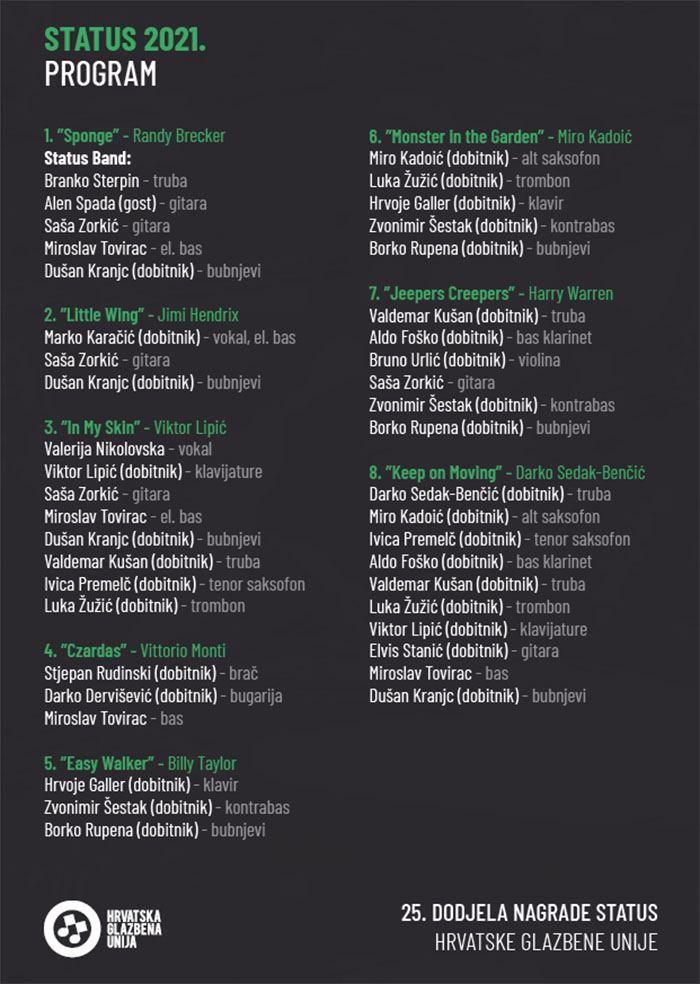 STATUS 2021.
PROGRAM

1. "Sponge" - Randy Brecker
Status Band:
Branko Sterpin - truba
Alen Spada (gost) - gitara
Saša Zorkić - gitara
Miroslav Tovirac - el. bas
Dušan Kranjc (dobitnik) - bubnjevi

2. "Little Wing" - Jimi Hendrix
Marko Karačić (dobitnik) - vokal, el. bas
Saša Zorkić - gitara
Dušan Kranjc (dobitnik) - bubnjevi

3. "In My Skin" - Viktor Lipić
Valerija Nikolovska - vokal
Viktor Lipić (dobitnik) - klavijature
Saša Zorkić - gitara
Miroslav Tovirac - el. bas
Dušan Kranjc (dobitnik) - bubnjevi
Valdemar Kušan (dobitnik) - truba
Ivica Premelč (dobitnik) - tenor saksofon
Luka Žužić (dobitnik) - trombon

4. "Czardas" - Vittorio Monti
Stjepan Rudinski (dobitnik) - brač
Darko Dervišević (dobitnik) - bugarija
Miroslav Tovirac - bas

5. "Easy Walker" - Billy Taylor
Hrvoje Galler (dobitnik) - klavir
Zvonimir Šestak (dobitnik) - kontrabas
Borko Rupena (dobitnik) - bubnjevi

6. "Monster In the Garden" - Miro Kadoić
Miro Kadoić (dobitnik) - alt saksofon
Luka Žužić (dobitnik) - trombon
Hrvoje Galler (dobitnik) - klavir
Zvonimir Šestak (dobitnik) - kontrabas
Borko Rupena (dobitnik) - bubnjevi

7. "Jeepers Creepers" - Harry Warren
Valdemar Kušan (dobitnik) - truba
Aldo Foško (dobitnik) - bas klarinet
Bruno Urlić (dobitnik) - violina
Saša Zorkić - gitara
Zvonimir Šestak (dobitnik) - kontrabas
Borko Rupena (dobitnik) - bubnjevi

8. "Keep on Moving" - Darko Sedak-Benčić
Darko Sedak-Benčić (dobitnik) - truba
Miro Kadoić (dobitnik) - alt saksofon
Ivica Premelč (dobitnik) - tenor saksofon
Aldo Foško (dobitnik) - bas klarinet
Valdemar Kušan (dobitnik) - truba
Luka Žužić (dobitnik) - trombon
Viktor Lipić (dobitnik) - klavijature
Elvis Stanić (dobitnik) - gitara
Miroslav Tovirac - bas
Dušan Kranjc (dobitnik) - bubnjevi

HRVATSKA GLAZBENA UNIJA

25. DODJELA NAGRADE STATUS
HRVATSKE GLAZBENE UNIJE